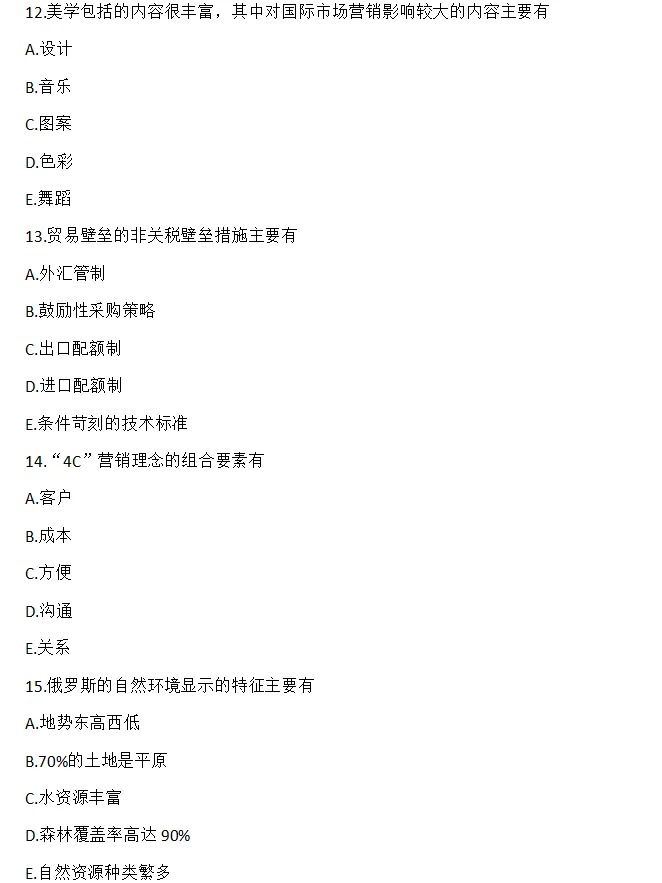 12.美学包括的内容很丰富，其中对国际市场营销影响较大的内容主要有

A.设计

B.音乐

C.图案

D.色彩

E.舞蹈

13.贸易壁垒的非关税壁垒措施主要有

A.外汇管制

B.鼓励性采购策略

C.出口配额制

D.进口配额制

E.条件苛刻的技术标准

14.“4C”营销理念的组合要素有

A.客户

B.成本

C.方便

D.沟通

E.关系

15.俄罗斯的自然环境显示的特征主要有

A.地势东高西低

B.70%的土地是平原

C.水资源丰富

D.森林覆盖率高达90%

E.自然资源种类繁多